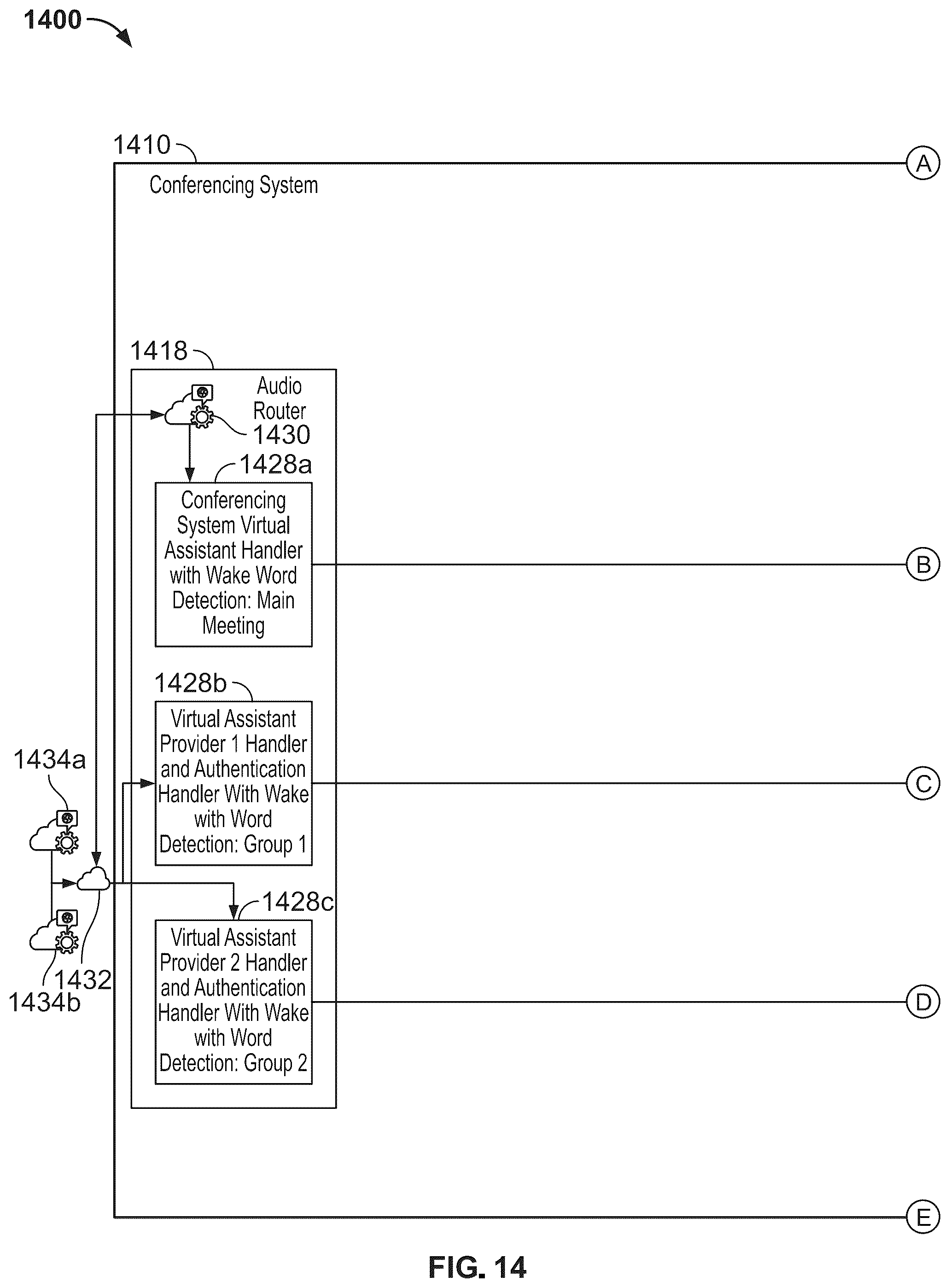 1400

1410

Conferencing System

A

1418

Audio Router

1430

1428a

Conferencing System Virtual Assistant Handler with Wake Word Detection: Main Meeting

B

1428b

Virtual Assistant Provider 1 Handler and Authentication Handler With Wake with Word Detection: Group 1

C

1434a

1428c

Virtual Assistant Provider 2 Handler and Authentication Handler With Wake with Word Detection: Group 2

D

1432

1434b

E

FIG. 14